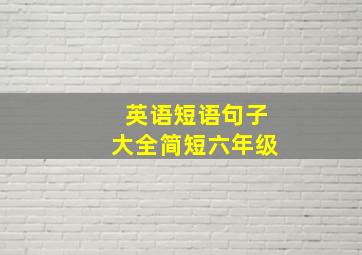 英语短语句子
大全简短六年级